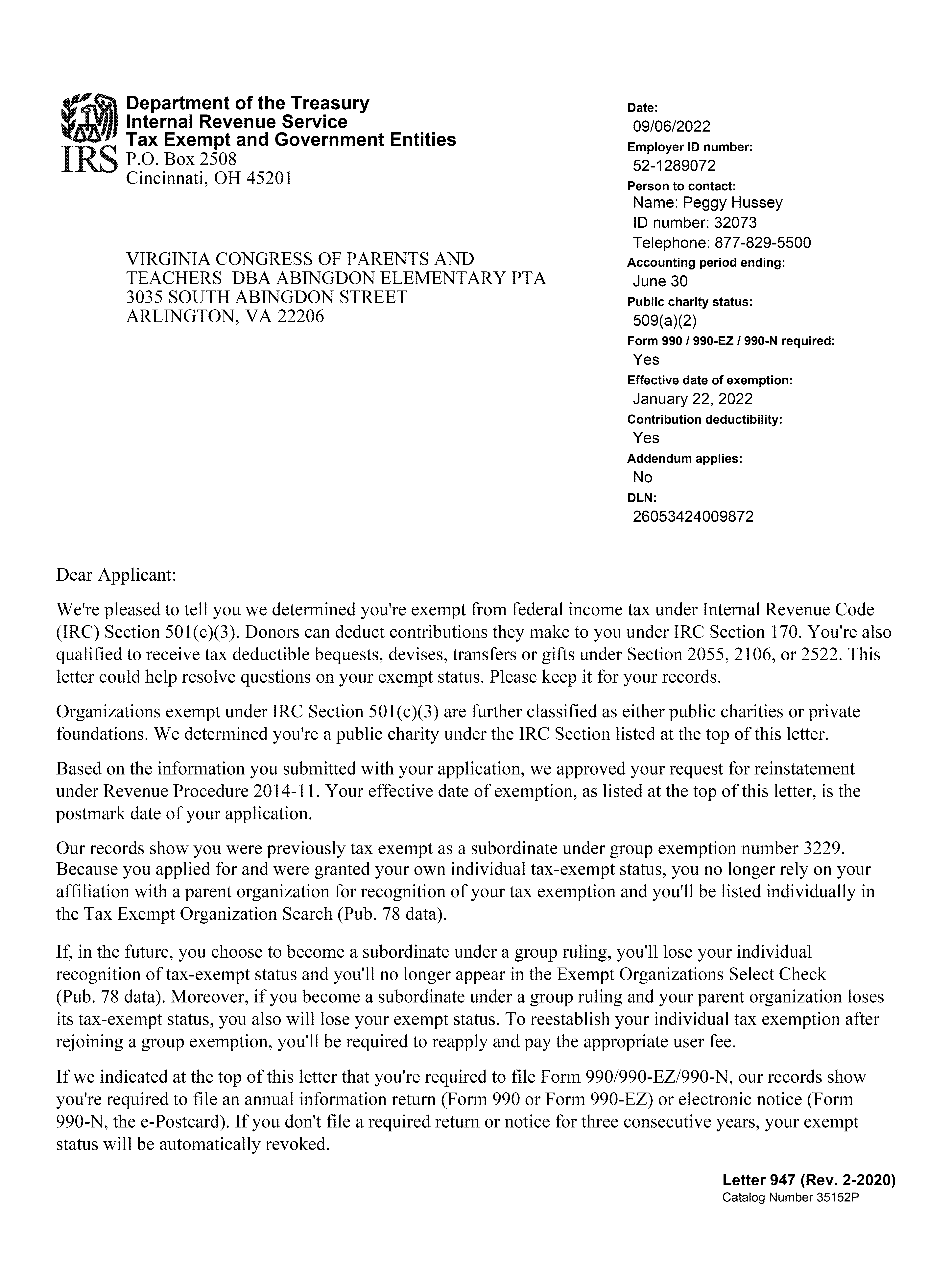 IRS
Department of the Treasury
Internal Revenue Service
Tax Exempt and Government Entities
P.O. Box 2508
Cincinnati, OH 45201

VIRGINIA CONGRESS OF PARENTS AND TEACHERS DBA ABINGDON ELEMENTARY PTA
3035 SOUTH ABINGDON STREET
ARLINGTON, VA 22206

Date:
09/06/2022
Employer ID number:
52-1289072
Person to contact:
Name: Peggy Hussey
ID number: 32073
Telephone: 877-829-5500
Accounting period ending:
June 30
Public charity status:
509(a)(2)
Form 990 / 990-EZ / 990-N required:
Yes
Effective date of exemption:
January 22, 2022
Contribution deductibility:
Yes
Addendum applies:
No
DLN:
26053424009872

Dear Applicant:

We're pleased to tell you we determined you're exempt from federal income tax under Internal Revenue Code (IRC) Section 501(c)(3). Donors can deduct contributions they make to you under IRC Section 170. You're also qualified to receive tax deductible bequests, devises, transfers or gifts under Section 2055, 2106, or 2522. This letter could help resolve questions on your exempt status. Please keep it for your records.

Organizations exempt under IRC Section 501(c)(3) are further classified as either public charities or private foundations. We determined you're a public charity under the IRC Section listed at the top of this letter.

Based on the information you submitted with your application, we approved your request for reinstatement under Revenue Procedure 2014-11. Your effective date of exemption, as listed at the top of this letter, is the postmark date of your application.

Our records show you were previously tax exempt as a subordinate under group exemption number 3229. Because you applied for and were granted your own individual tax-exempt status, you no longer rely on your affiliation with a parent organization for recognition of your tax exemption and you'll be listed individually in the Tax Exempt Organization Search (Pub. 78 data).

If, in the future, you choose to become a subordinate under a group ruling, you'll lose your individual recognition of tax-exempt status and you'll no longer appear in the Exempt Organizations Select Check (Pub. 78 data). Moreover, if you become a subordinate under a group ruling and your parent organization loses its tax-exempt status, you also will lose your exempt status. To reestablish your individual tax exemption after rejoining a group exemption, you'll be required to reapply and pay the appropriate user fee.

If we indicated at the top of this letter that you're required to file Form 990/990-EZ/990-N, our records show you're required to file an annual information return (Form 990 or Form 990-EZ) or electronic notice (Form 990-N, the e-Postcard). If you don't file a required return or notice for three consecutive years, your exempt status will be automatically revoked.

Letter 947 (Rev. 2-2020)
Catalog Number 35152P